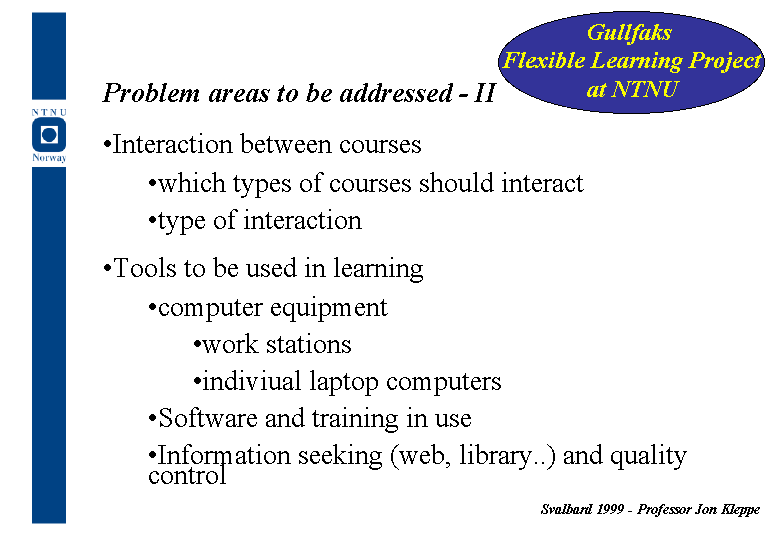 NTNU
Norway

Gullfaks
Flexible Learning Project
at NTNU

Problem areas to be addressed - II

•Interaction between courses

•which types of courses should interact

•type of interaction

•Tools to be used in learning

•computer equipment

•work stations

•indiviual laptop computers

•Software and training in use

•Information seeking (web, library..) and quality control

Svalbard 1999 - Professor Jon Kleppe